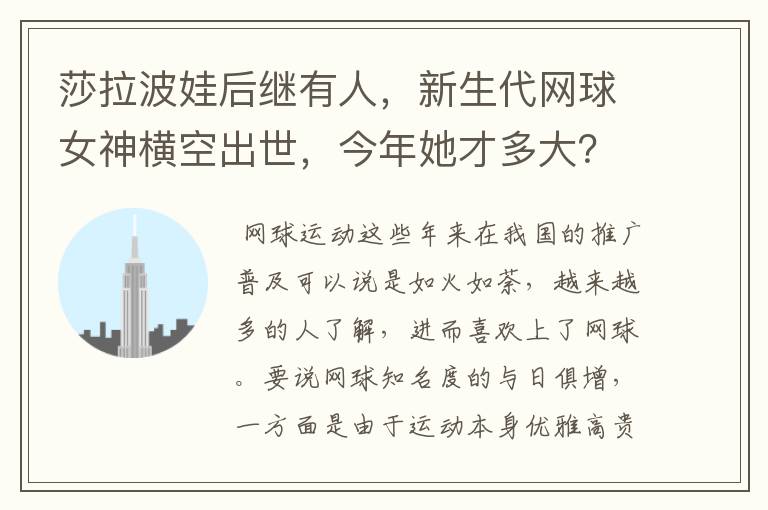 莎拉波娃后继有人，新生代网球女神横空出世，今年她才多大？

网球运动这些年来在我国的推广普及可以说是如火如荼，越来越多的人了解，进而喜欢上了网球。要说网球知名度的与日俱增，一方面是由于运动本身优雅高贵